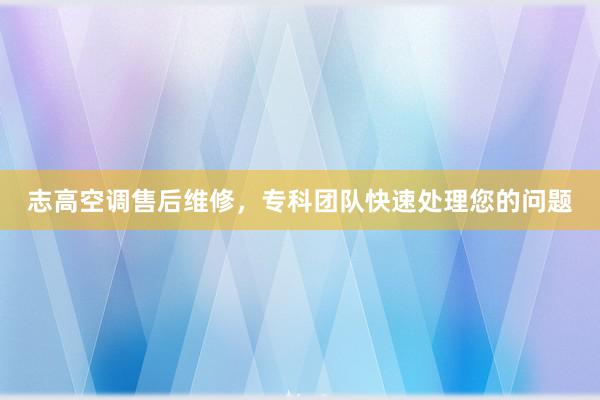 志高空调售后维修，专科团队快速处理您的问题